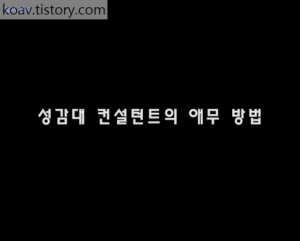 koav.tistory.com

성감대 컨설턴트의 애무 방법